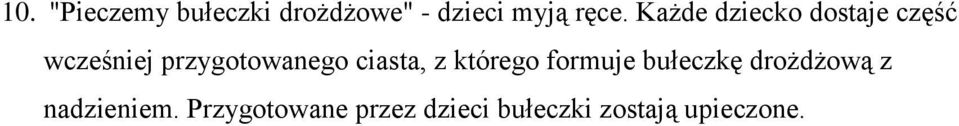 10. "Pieczemy bułeczki drożdżowe" - dzieci myją ręce. Każde dziecko dostaje część wcześniej przygotowanego ciasta, z którego formuje bułeczkę drożdżową z nadzieniem. Przygotowane przez dzieci bułeczki zostają upieczone.